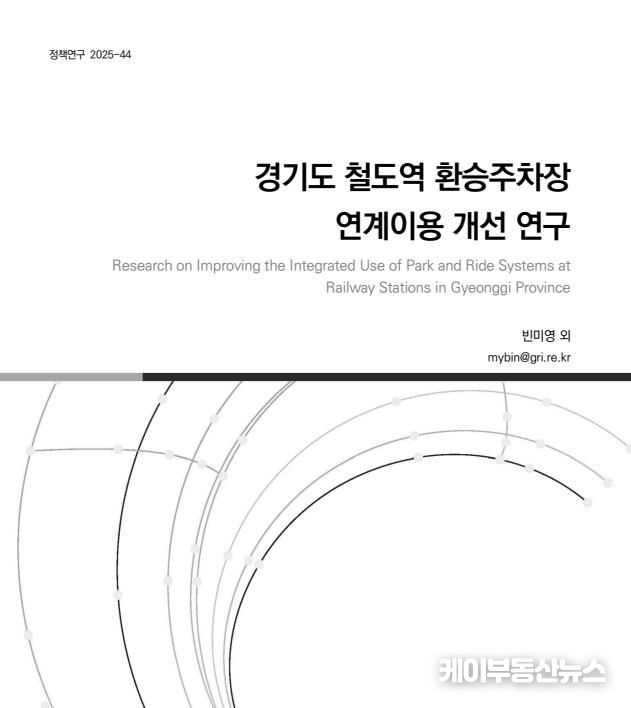 정책연구 2025-44

경기도 철도역 환승주차장
연계이용 개선 연구

Research on Improving the Integrated Use of Park and Ride Systems at Railway Stations in Gyeonggi Province

빈미영 외
mybin@gri.re.kr

케이부동산뉴스